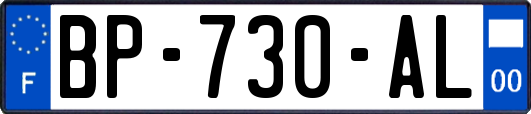 F
BP-730-AL
00